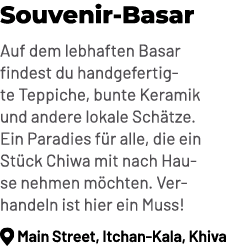 Souvenir-Basar

Auf dem lebhaften Basar findest du handgefertigte Teppiche, bunte Keramik und andere lokale Schätze. Ein Paradies für alle, die ein Stück Chiwa mit nach Hause nehmen möchten. Verhandeln ist hier ein Muss!

Main Street, Itchan-Kala, Khiva